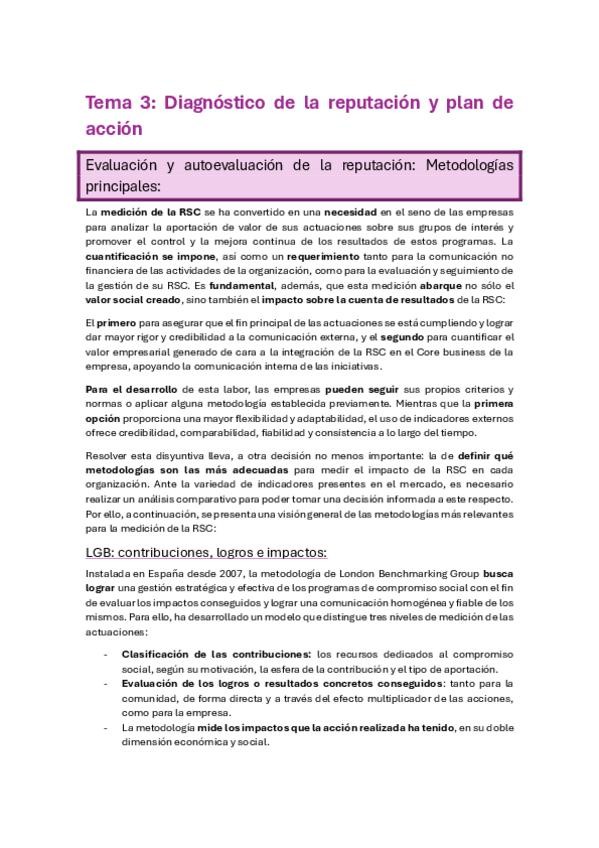 Tema 3: Diagnóstico de la reputación y plan de acción

Evaluación y autoevaluación de la reputación: Metodologías principales:

La medición de la RSC se ha convertido en una necesidad en el seno de las empresas para analizar la aportación de valor de sus actuaciones sobre sus grupos de interés y promover el control y la mejora continua de los resultados de estos programas. La cuantificación se impone, así como un requerimiento tanto para la comunicación no financiera de las actividades de la organización, como para la evaluación y seguimiento de la gestión de su RSC. Es fundamental, además, que esta medición abarque no sólo el valor social creado, sino también el impacto sobre la cuenta de resultados de la RSC:

El primero para asegurar que el fin principal de las actuaciones se está cumpliendo y lograr dar mayor rigor y credibilidad a la comunicación externa, y el segundo para cuantificar el valor empresarial generado de cara a la integración de la RSC en el Core business de la empresa, apoyando la comunicación interna de las iniciativas.

Para el desarrollo de esta labor, las empresas pueden seguir sus propios criterios y normas o aplicar alguna metodología establecida previamente. Mientras que la primera opción proporciona una mayor flexibilidad y adaptabilidad, el uso de indicadores externos ofrece credibilidad, comparabilidad, fiabilidad y consistencia a lo largo del tiempo.

Resolver esta disyuntiva lleva, a otra decisión no menos importante: la de definir qué metodologías son las más adecuadas para medir el impacto de la RSC en cada organización. Ante la variedad de indicadores presentes en el mercado, es necesario realizar un análisis comparativo para poder tomar una decisión informada a este respecto. Por ello, a continuación, se presenta una visión general de las metodologías más relevantes para la medición de la RSC:

LGB: contribuciones, logros e impactos:

Instalada en España desde 2007, la metodología de London Benchmarking Group busca lograr una gestión estratégica y efectiva de los programas de compromiso social con el fin de evaluar los impactos conseguidos y lograr una comunicación homogénea y fiable de los mismos. Para ello, ha desarrollado un modelo que distingue tres niveles de medición de las actuaciones:

- Clasificación de las contribuciones: los recursos dedicados al compromiso social, según su motivación, la esfera de la contribución y el tipo de aportación.
- Evaluación de los logros o resultados concretos conseguidos: tanto para la comunidad, de forma directa y a través del efecto multiplicador de las acciones, como para la empresa.
- La metodología mide los impactos que la acción realizada ha tenido, en su doble dimensión económica y social.